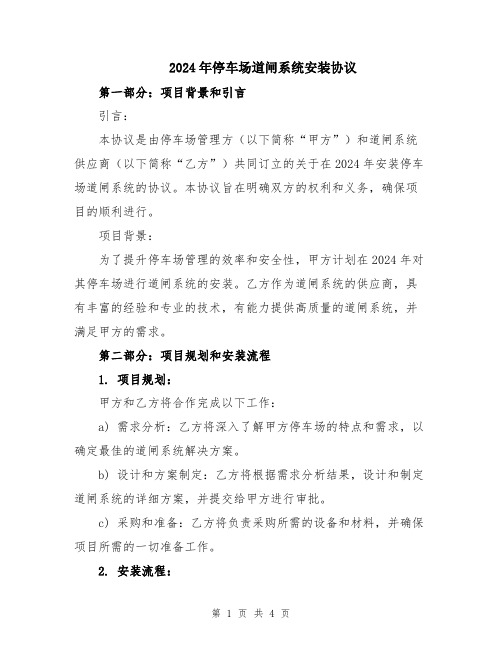 2024年停车场道闸系统安装协议

第一部分：项目背景和引言

引言：

本协议是由停车场管理方（以下简称“甲方”）和道闸系统供应商（以下简称“乙方”）共同订立的关于在2024年安装停车场道闸系统的协议。本协议旨在明确双方的权利和义务，确保项目的顺利进行。

项目背景：

为了提升停车场管理的效率和安全性，甲方计划在2024年对其停车场进行道闸系统的安装。乙方作为道闸系统的供应商，具有丰富的经验和专业的技术，有能力提供高质量的道闸系统，并满足甲方的需求。

第二部分：项目规划和安装流程

1. 项目规划：

甲方和乙方将合作完成以下工作：

a) 需求分析：乙方将深入了解甲方停车场的特点和需求，以确定最佳的道闸系统解决方案。

b) 设计和方案制定：乙方将根据需求分析结果，设计和制定道闸系统的详细方案，并提交给甲方进行审批。

c) 采购和准备：乙方将负责采购所需的设备和材料，并确保项目所需的一切准备工作。

2. 安装流程：

第 1 页 共 4 页